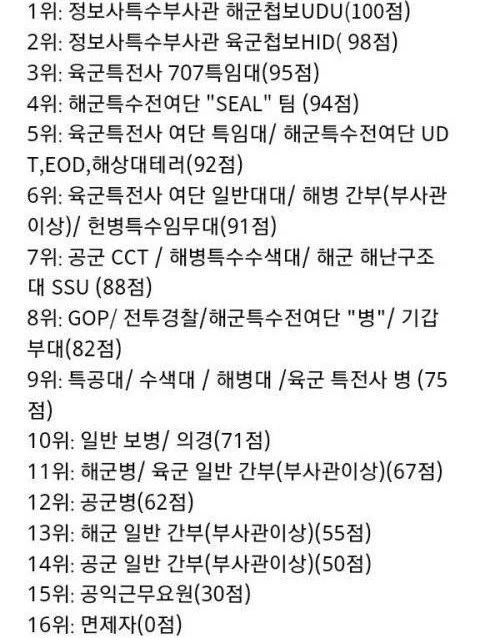 1위: 정보사특수부사관 해군첩보UDU(100점)
2위: 정보사특수부사관 육군첩보HID( 98점)
3위: 육군특전사 707특임대(95점)
4위: 해군특수전여단 "SEAL" 팀 (94점)
5위: 육군특전사 여단 특임대/ 해군특수전여단 UDT,EOD,해상대테러(92점)
6위: 육군특전사 여단 일반대대/ 해병 간부(부사관이상)/ 헌병특수임무대(91점)
7위: 공군 CCT / 해병특수수색대/ 해군 해난구조대 SSU (88점)
8위: GOP/ 전투경찰/해군특수전여단 "병"/ 기갑부대(82점)
9위: 특공대/ 수색대 / 해병대 /육군 특전사 병 (75점)
10위: 일반 보병/ 의경(71점)
11위: 해군병/ 육군 일반 간부(부사관이상)(67점)
12위: 공군병(62점)
13위: 해군 일반 간부(부사관이상)(55점)
14위: 공군 일반 간부(부사관이상)(50점)
15위: 공익근무요원(30점)
16위: 면제자(0점)